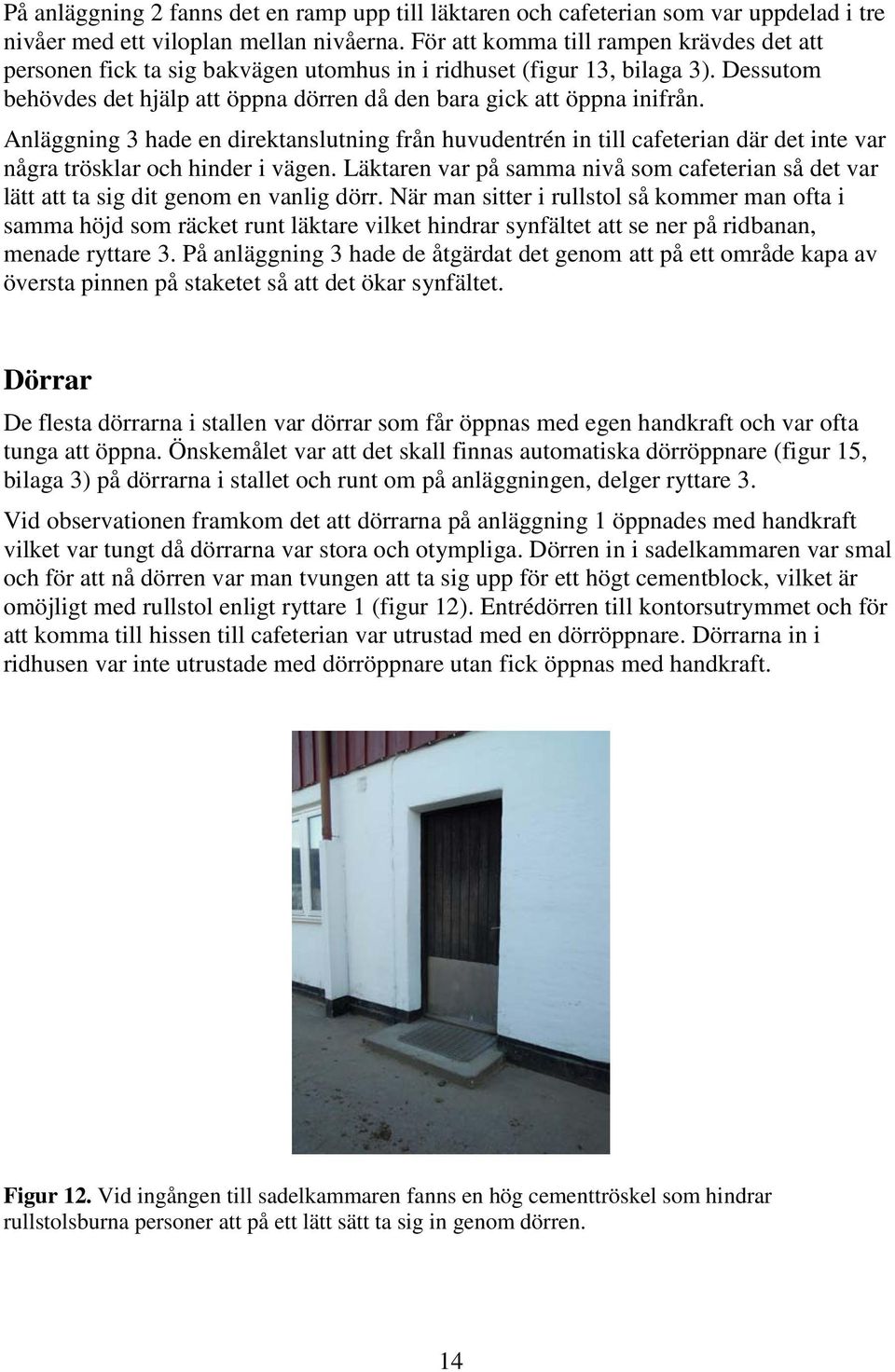 På anläggning 2 fanns det en ramp upp till läktaren och cafeterian som var uppdelad i tre nivåer med ett viloplan mellan nivåerna. För att komma till rampen krävdes det att personen fick ta sig bakvägen utomhus in i ridhuset (figur 13, bilaga 3). Dessutom behövdes det hjälp att öppna dörren då den bara gick att öppna inifrån.

Anläggning 3 hade en direktanslutning från huvudentrén in till cafeterian där det inte var några trösklar och hinder i vägen. Läktaren var på samma nivå som cafeterian så det var lätt att ta sig dit genom en vanlig dörr. När man sitter i rullstol så kommer man ofta i samma höjd som räcket runt läktare vilket hindrar synfältet att se ner på ridbanan, menade ryttare 3. På anläggning 3 hade de åtgärdat det genom att på ett område kapa av översta pinnen på staketet så att det ökar synfältet.

Dörrar

De flesta dörrarna i stallen var dörrar som får öppnas med egen handkraft och var ofta tunga att öppna. Önskemålet var att det skall finnas automatiska dörröppnare (figur 15, bilaga 3) på dörrarna i stallet och runt om på anläggningen, delger ryttare 3.

Vid observationen framkom det att dörrarna på anläggning 1 öppnades med handkraft vilket var tungt då dörrarna var stora och otympliga. Dörren in i sadelkammaren var smal och för att nå dörren var man tvungen att ta sig upp för ett högt cementblock, vilket är omöjligt med rullstol enligt ryttare 1 (figur 12). Entrédörren till kontorsutrymmet och för att komma till hissen till cafeterian var utrustad med en dörröppnare. Dörrarna in i ridhusen var inte utrustade med dörröppnare utan fick öppnas med handkraft.

Figur 12. Vid ingången till sadelkammaren fanns en hög cementtröskel som hindrar rullstolsburna personer att på ett lätt sätt ta sig in genom dörren.

14